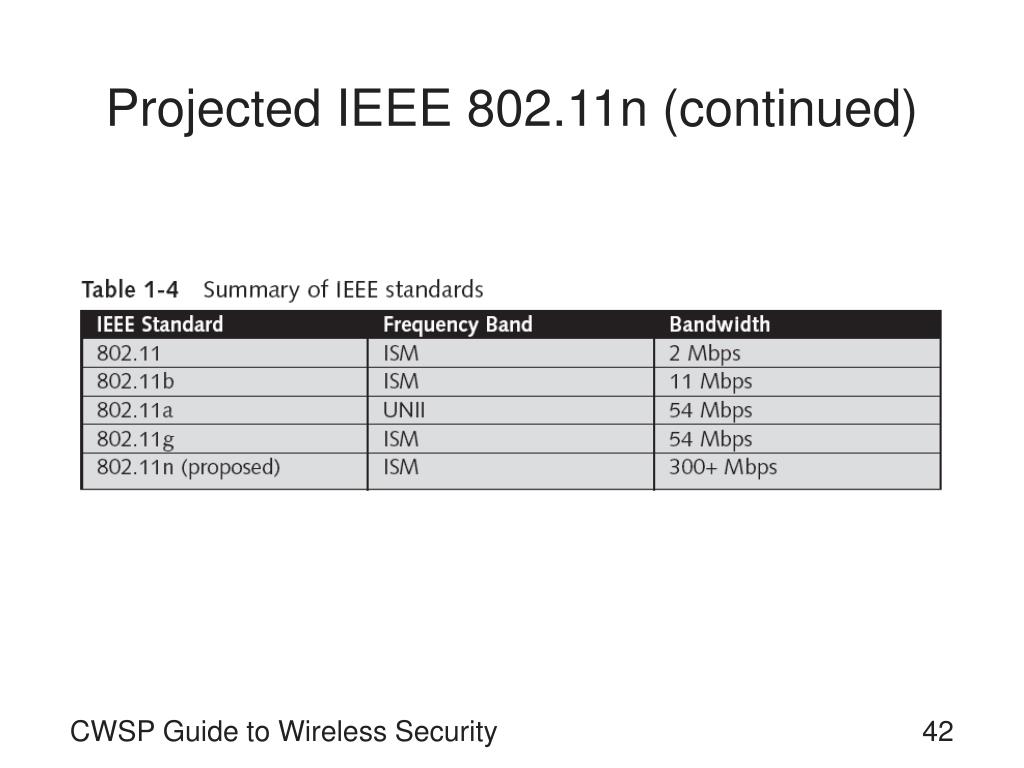 Projected IEEE 802.11n (continued)

Table 1-4 Summary of IEEE standards

| IEEE Standard | Frequency Band | Bandwidth |
|---|---|---|
| 802.11 | ISM | 2 Mbps |
| 802.11b | ISM | 11 Mbps |
| 802.11a | UNII | 54 Mbps |
| 802.11g | ISM | 54 Mbps |
| 802.11n (proposed) | ISM | 300+ Mbps |

CWSP Guide to Wireless Security

42